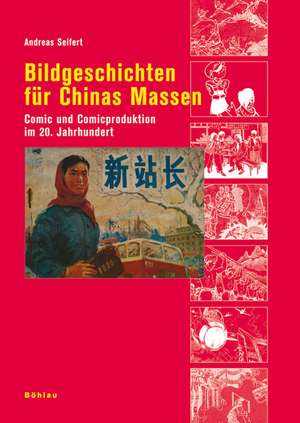 Andreas Seifert

Bildgeschichten für Chinas Massen

Comic und Comicproduktion im 20. Jahrhundert

新站长

Böhlau